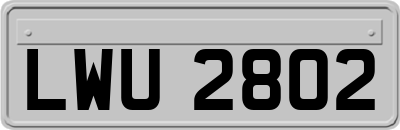 LWU 2802